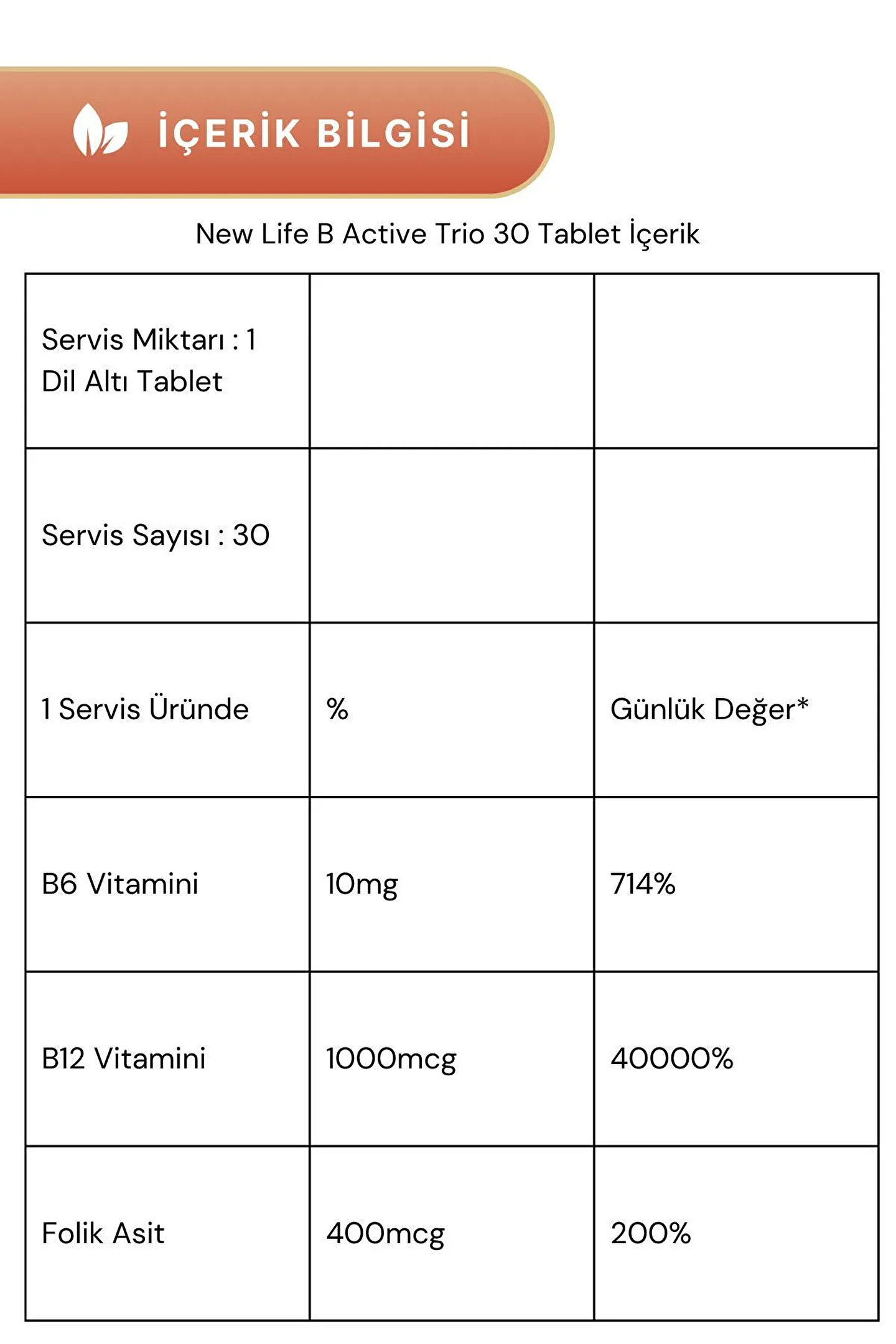 İÇERİK BİLGİSİ

New Life B Active Trio 30 Tablet İçerik

| Servis Miktarı : 1 Dil Altı Tablet | | |
|---|---|---|
| Servis Sayısı : 30 | | |
| 1 Servis Üründe | % | Günlük Değer* |
| B6 Vitamini | 10mg | 714% |
| B12 Vitamini | 1000mcg | 40000% |
| Folik Asit | 400mcg | 200% |